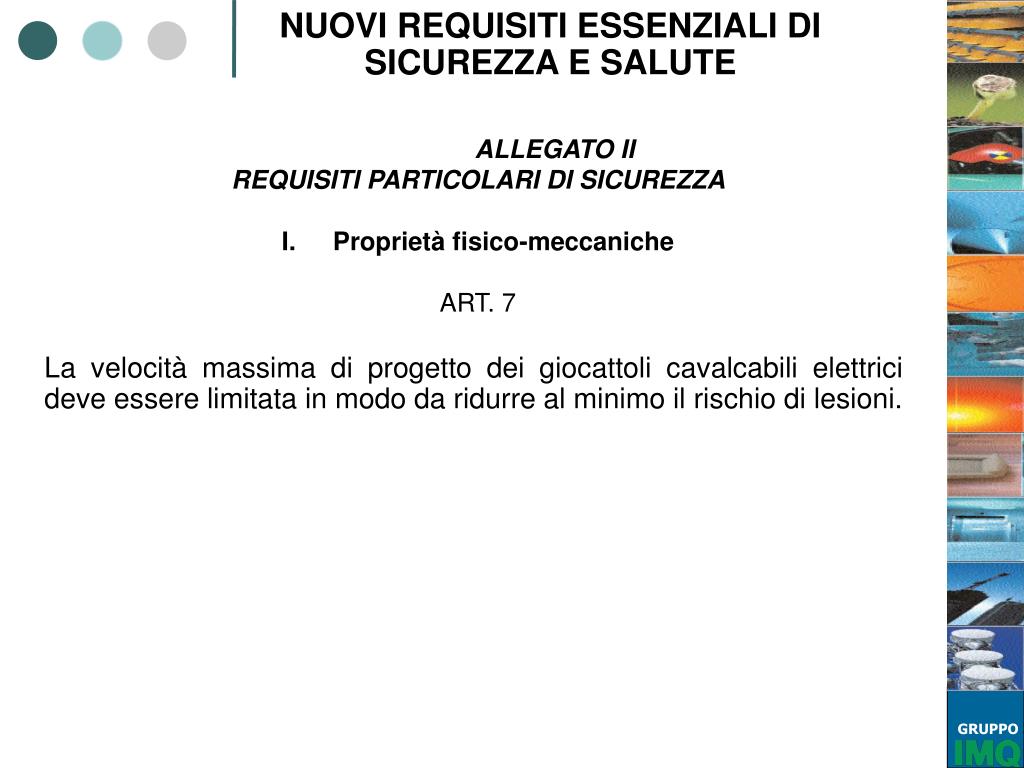 NUOVI REQUISITI ESSENZIALI DI SICUREZZA E SALUTE

ALLEGATO II
REQUISITI PARTICOLARI DI SICUREZZA

I. Proprietà fisico-meccaniche

ART. 7

La velocità massima di progetto dei giocattoli cavalcabili elettrici deve essere limitata in modo da ridurre al minimo il rischio di lesioni.

GRUPPO
IMQ